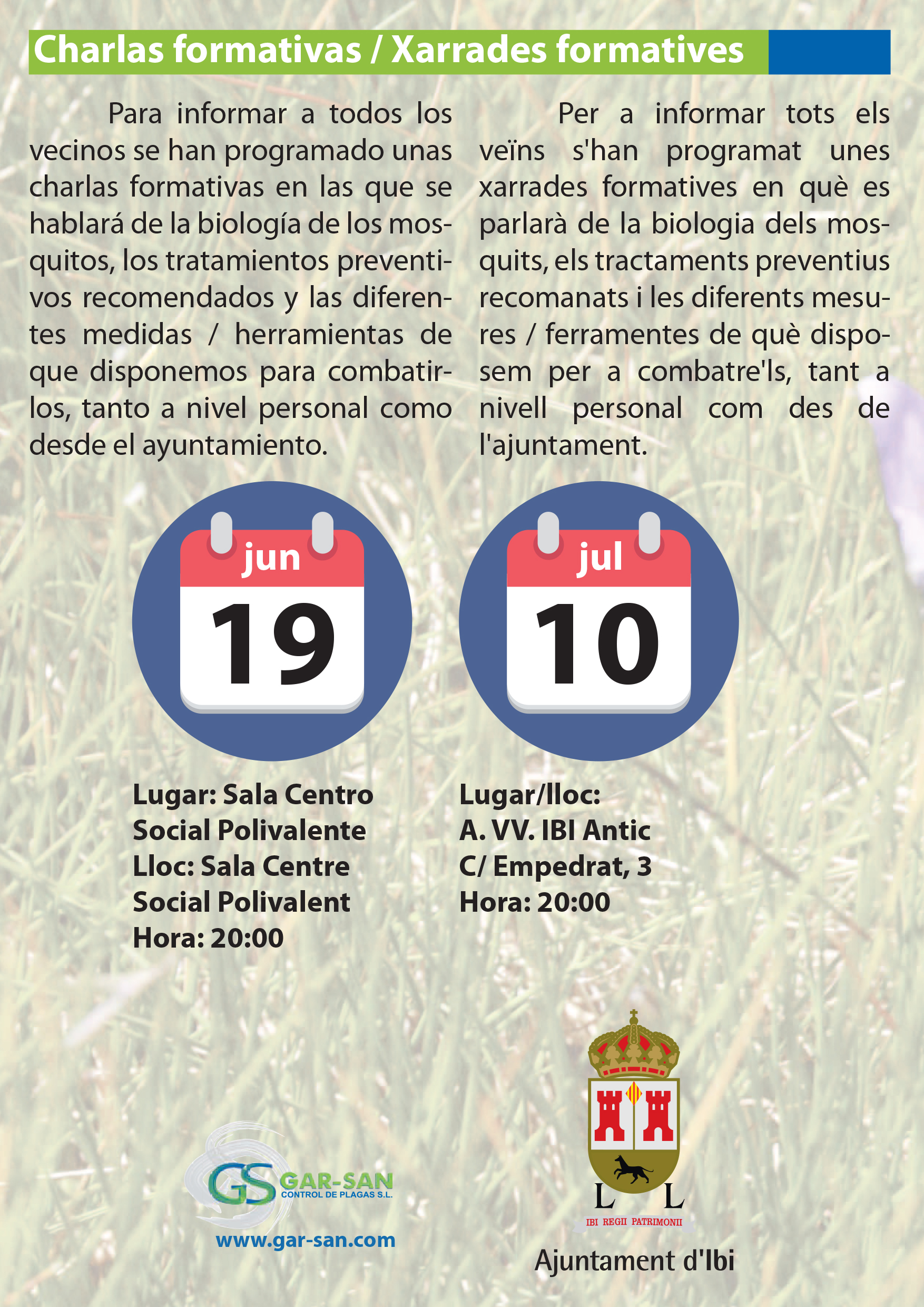 Charlas formativas / Xarrades formatives

Para informar a todos los vecinos se han programado unas charlas formativas en las que se hablará de la biología de los mosquitos, los tratamientos preventivos recomendados y las diferentes medidas / herramientas de que disponemos para combatirlos, tanto a nivel personal como desde el ayuntamiento.

Per a informar tots els veïns s'han programat unes xarrades formatives en què es parlarà de la biologia dels mosquits, els tractaments preventius recomanats i les diferents mesures / ferramentes de què disposem per a combatre'ls, tant a nivell personal com des de l'ajuntament.

jun
19

Lugar: Sala Centro Social Polivalente
Lloc: Sala Centre Social Polivalent
Hora: 20:00

jul
10

Lugar/lloc:
A. VV. IBI Antic
C/ Empedrat, 3
Hora: 20:00

GS GAR-SAN
CONTROL DE PLAGAS S.L.
www.gar-san.com

L L
IBI REGII PATRIMONII
Ajuntament d'Ibi